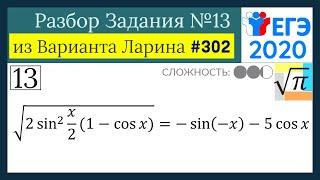 Разбор Задания №13
из Варианта Ларина #302

ЕГЭ 2020

13

СЛОЖНОСТЬ:

$\sqrt{\pi}$

$\sqrt{2\sin^2\frac{x}{2}(1-\cos x)} = -\sin(-x) - 5\cos x$